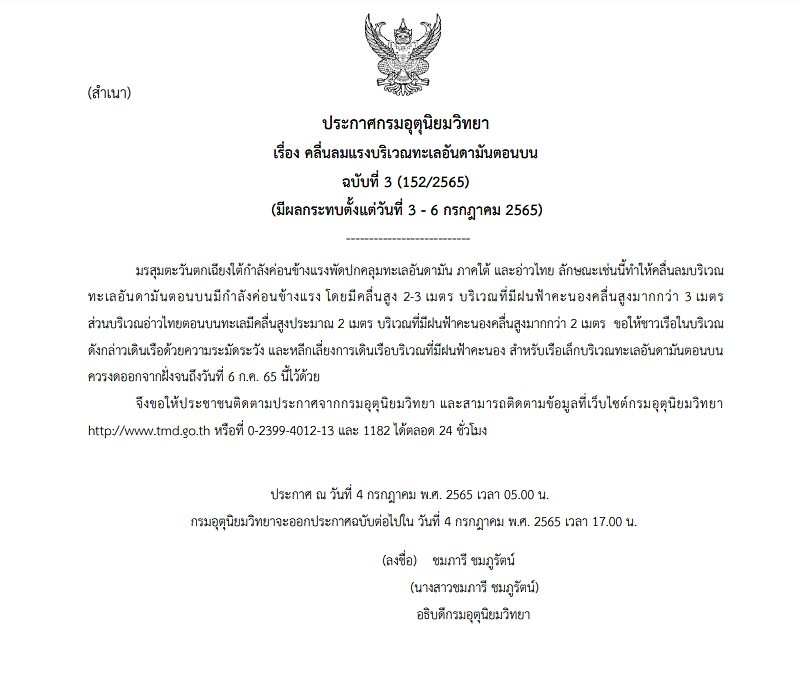 (สำเนา)

ประกาศกรมอุตุนิยมวิทยา
เรื่อง คลื่นลมแรงบริเวณทะเลอันดามันตอนบน
ฉบับที่ 3 (152/2565)
(มีผลกระทบตั้งแต่วันที่ 3 - 6 กรกฎาคม 2565)

---------------------------

มรสุมตะวันตกเฉียงใต้กำลังค่อนข้างแรงพัดปกคลุมทะเลอันดามัน ภาคใต้ และอ่าวไทย ลักษณะเช่นนี้ทำให้คลื่นลมบริเวณทะเลอันดามันตอนบนมีกำลังค่อนข้างแรง โดยมีคลื่นสูง 2-3 เมตร บริเวณที่มีฝนฟ้าคะนองคลื่นสูงมากกว่า 3 เมตร ส่วนบริเวณอ่าวไทยตอนบนทะเลมีคลื่นสูงประมาณ 2 เมตร บริเวณที่มีฝนฟ้าคะนองคลื่นสูงมากกว่า 2 เมตร ขอให้ชาวเรือในบริเวณดังกล่าวเดินเรือด้วยความระมัดระวัง และหลีกเลี่ยงการเดินเรือบริเวณที่มีฝนฟ้าคะนอง สำหรับเรือเล็กบริเวณทะเลอันดามันตอนบนควรงดออกจากฝั่งจนถึงวันที่ 6 ก.ค. 65 นี้ไว้ด้วย

จึงขอให้ประชาชนติดตามประกาศจากกรมอุตุนิยมวิทยา และสามารถติดตามข้อมูลที่เว็บไซต์กรมอุตุนิยมวิทยา http://www.tmd.go.th หรือที่ 0-2399-4012-13 และ 1182 ได้ตลอด 24 ชั่วโมง

ประกาศ ณ วันที่ 4 กรกฎาคม พ.ศ. 2565 เวลา 05.00 น.
กรมอุตุนิยมวิทยาจะออกประกาศฉบับต่อไปใน วันที่ 4 กรกฎาคม พ.ศ. 2565 เวลา 17.00 น.

(ลงชื่อ) ชมภารี ชมภูรัตน์
(นางสาวชมภารี ชมภูรัตน์)
อธิบดีกรมอุตุนิยมวิทยา